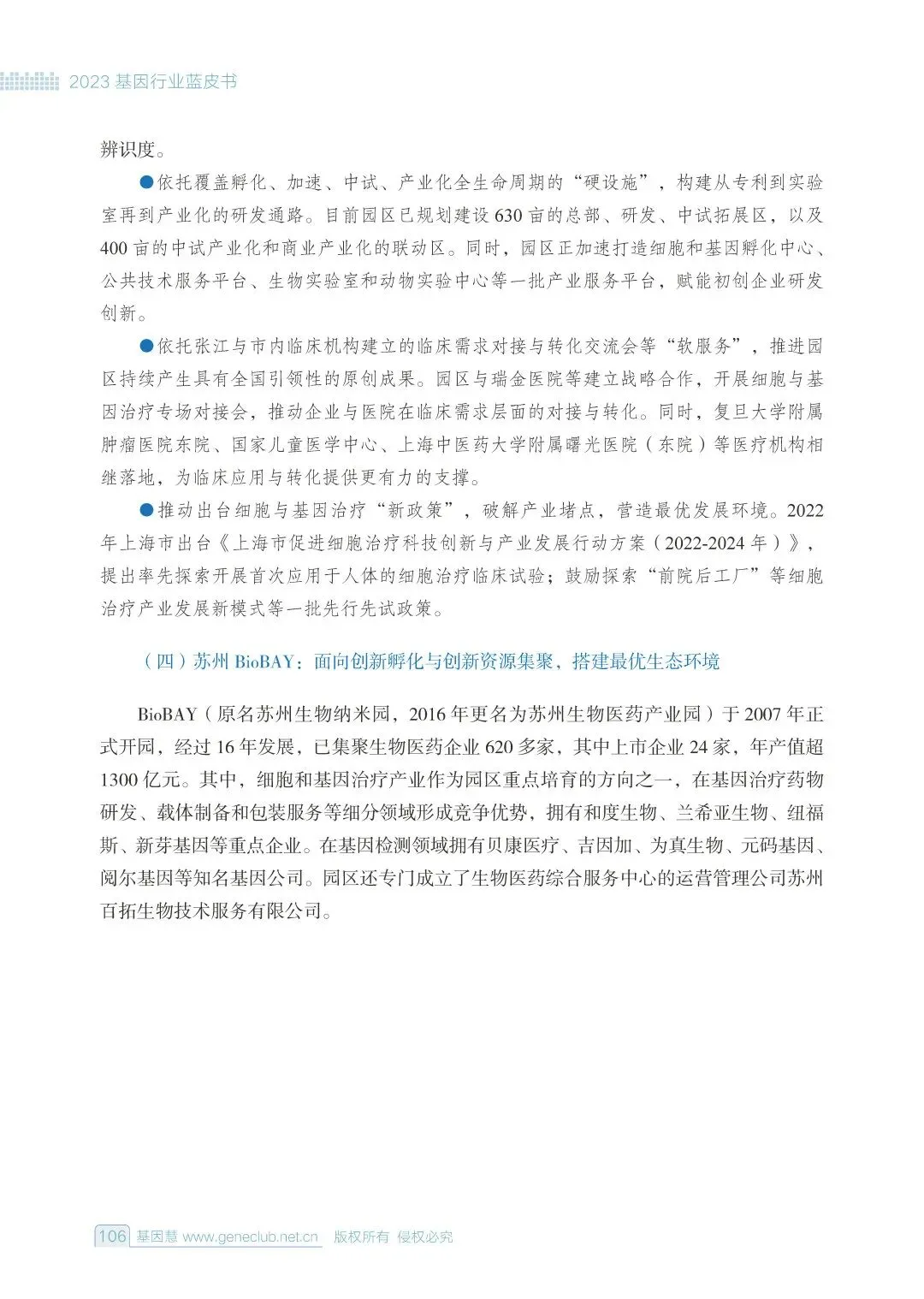 2023 基因行业蓝皮书

辨识度。

●依托覆盖孵化、加速、中试、产业化全生命周期的“硬设施”，构建从专利到实验室再到产业化的研发通路。目前园区已规划建设 630 亩的总部、研发、中试拓展区，以及 400 亩的中试产业化和商业产业化的联动区。同时，园区正加速打造细胞和基因孵化中心、公共技术服务平台、生物实验室和动物实验中心等一批产业服务平台，赋能初创企业研发创新。

●依托张江与市内临床机构建立的临床需求对接与转化交流会等“软服务”，推进园区持续产生具有全国引领性的原创成果。园区与瑞金医院等建立战略合作，开展细胞与基因治疗专场对接会，推动企业与医院在临床需求层面的对接与转化。同时，复旦大学附属肿瘤医院东院、国家儿童医学中心、上海中医药大学附属曙光医院（东院）等医疗机构相继落地，为临床应用与转化提供更有力的支撑。

●推动出台细胞与基因治疗“新政策”，破解产业堵点，营造最优发展环境。2022 年上海市出台《上海市促进细胞治疗科技创新与产业发展行动方案（2022-2024 年）》，提出率先探索开展首次应用于人体的细胞治疗临床试验；鼓励探索“前院后工厂”等细胞治疗产业发展新模式等一批先行先试政策。

（四）苏州 BioBAY：面向创新孵化与创新资源集聚，搭建最优生态环境

BioBAY（原名苏州生物纳米园，2016 年更名为苏州生物医药产业园）于 2007 年正式开园，经过 16 年发展，已集聚生物医药企业 620 多家，其中上市企业 24 家，年产值超 1300 亿元。其中，细胞和基因治疗产业作为园区重点培育的方向之一，在基因治疗药物研发、载体制备和包装服务等细分领域形成竞争优势，拥有和度生物、兰希亚生物、纽福斯、新芽基因等重点企业。在基因检测领域拥有贝康医疗、吉因加、为真生物、元码基因、阅尔基因等知名基因公司。园区还专门成立了生物医药综合服务中心的运营管理公司苏州百拓生物技术服务有限公司。

106 基因慧 www.geneclub.net.cn 版权所有 侵权必究